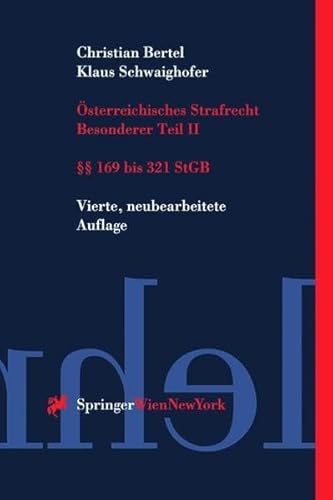 Christian Bertel
Klaus Schwaighofer

Österreichisches Strafrecht
Besonderer Teil II

§§ 169 bis 321 StGB

Vierte, neubearbeitete
Auflage

SpringerWienNewYork